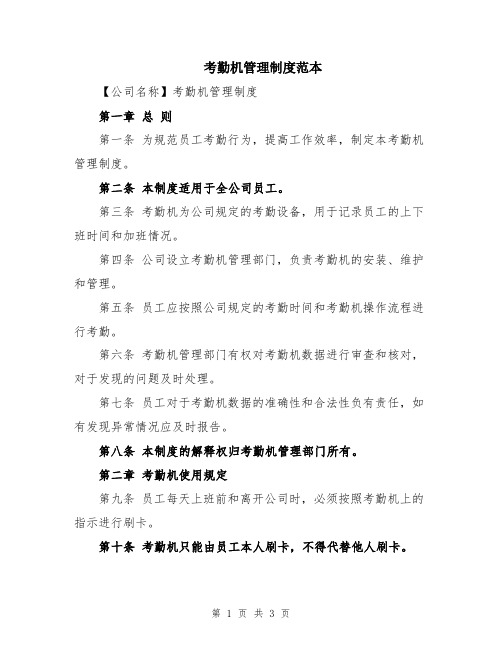 考勤机管理制度范本

【公司名称】考勤机管理制度

第一章 总 则

第一条 为规范员工考勤行为，提高工作效率，制定本考勤机管理制度。

第二条 本制度适用于全公司员工。

第三条 考勤机为公司规定的考勤设备，用于记录员工的上下班时间和加班情况。

第四条 公司设立考勤机管理部门，负责考勤机的安装、维护和管理。

第五条 员工应按照公司规定的考勤时间和考勤机操作流程进行考勤。

第六条 考勤机管理部门有权对考勤机数据进行审查和核对，对于发现的问题及时处理。

第七条 员工对于考勤机数据的准确性和合法性负有责任，如有发现异常情况应及时报告。

第八条 本制度的解释权归考勤机管理部门所有。

第二章 考勤机使用规定

第九条 员工每天上班前和离开公司时，必须按照考勤机上的指示进行刷卡。

第十条 考勤机只能由员工本人刷卡，不得代替他人刷卡。

第 1 页 共 3 页